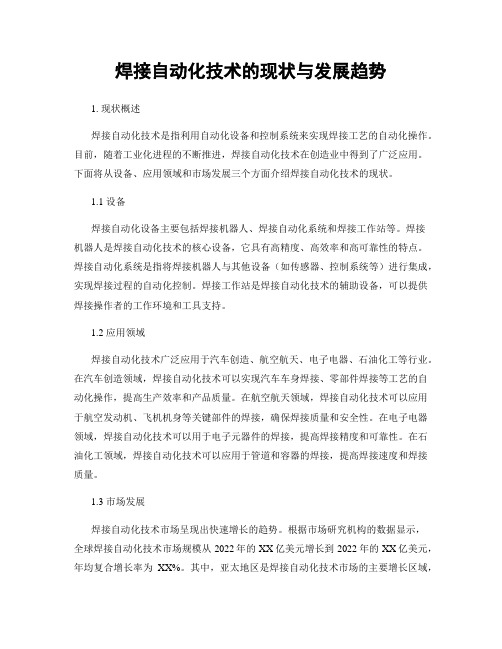 焊接自动化技术的现状与发展趋势

1. 现状概述

焊接自动化技术是指利用自动化设备和控制系统来实现焊接工艺的自动化操作。目前，随着工业化进程的不断推进，焊接自动化技术在创造业中得到了广泛应用。下面将从设备、应用领域和市场发展三个方面介绍焊接自动化技术的现状。

1.1 设备

焊接自动化设备主要包括焊接机器人、焊接自动化系统和焊接工作站等。焊接机器人是焊接自动化技术的核心设备，它具有高精度、高效率和高可靠性的特点。焊接自动化系统是指将焊接机器人与其他设备（如传感器、控制系统等）进行集成，实现焊接过程的自动化控制。焊接工作站是焊接自动化技术的辅助设备，可以提供焊接操作者的工作环境和工具支持。

1.2 应用领域

焊接自动化技术广泛应用于汽车创造、航空航天、电子电器、石油化工等行业。在汽车创造领域，焊接自动化技术可以实现汽车车身焊接、零部件焊接等工艺的自动化操作，提高生产效率和产品质量。在航空航天领域，焊接自动化技术可以应用于航空发动机、飞机机身等关键部件的焊接，确保焊接质量和安全性。在电子电器领域，焊接自动化技术可以用于电子元器件的焊接，提高焊接精度和可靠性。在石油化工领域，焊接自动化技术可以应用于管道和容器的焊接，提高焊接速度和焊接质量。

1.3 市场发展

焊接自动化技术市场呈现出快速增长的趋势。根据市场研究机构的数据显示，全球焊接自动化技术市场规模从 2022 年的 XX 亿美元增长到 2022 年的 XX 亿美元，年均复合增长率为 XX%。其中，亚太地区是焊接自动化技术市场的主要增长区域，